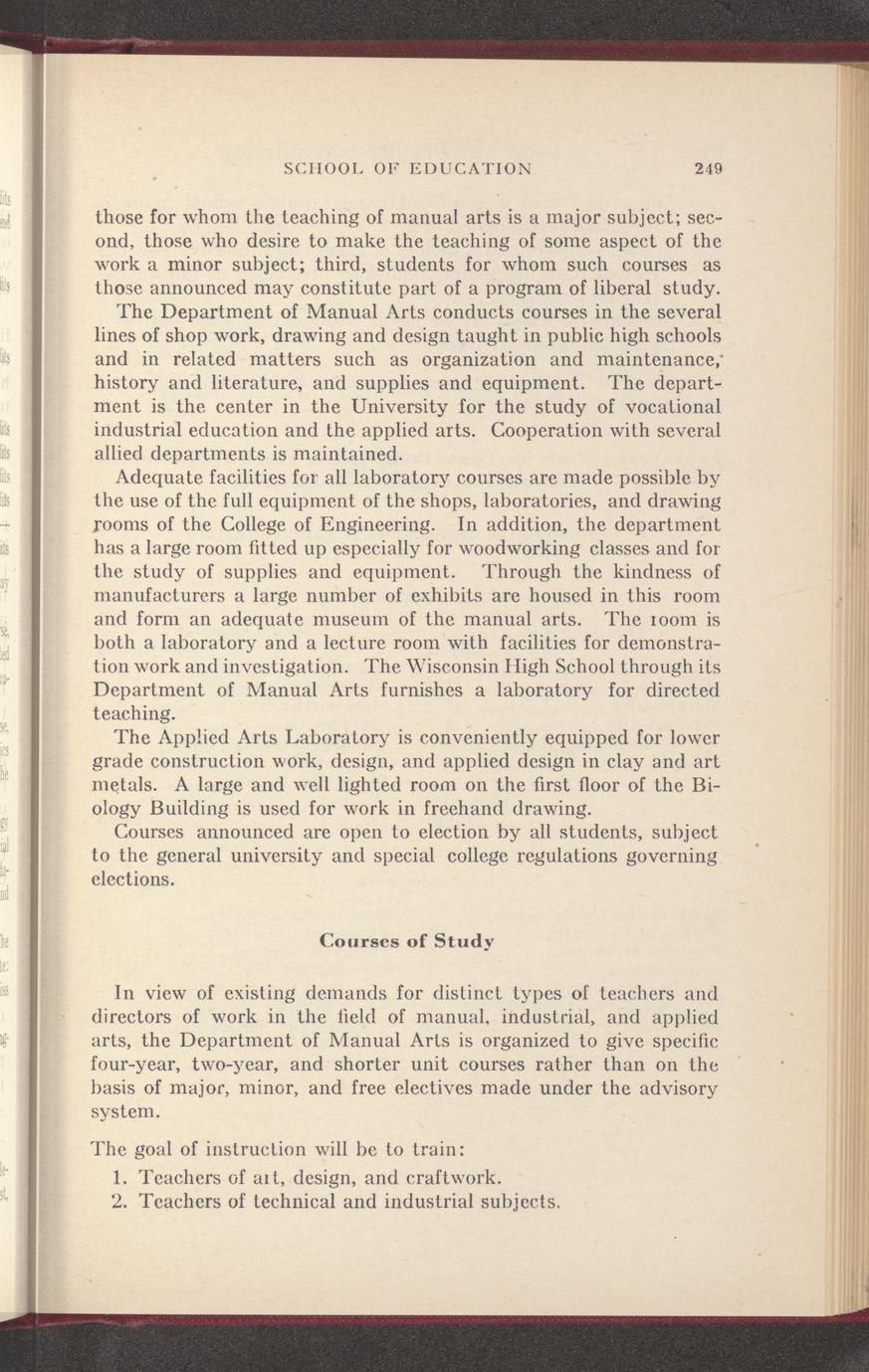 SCHOOL OF EDUCATION 249

those for whom the teaching of manual arts is a major subject; second, those who desire to make the teaching of some aspect of the work a minor subject; third, students for whom such courses as those announced may constitute part of a program of liberal study.

The Department of Manual Arts conducts courses in the several lines of shop work, drawing and design taught in public high schools and in related matters such as organization and maintenance, history and literature, and supplies and equipment. The department is the center in the University for the study of vocational industrial education and the applied arts. Cooperation with several allied departments is maintained.

Adequate facilities for all laboratory courses are made possible by the use of the full equipment of the shops, laboratories, and drawing rooms of the College of Engineering. In addition, the department has a large room fitted up especially for woodworking classes and for the study of supplies and equipment. Through the kindness of manufacturers a large number of exhibits are housed in this room and form an adequate museum of the manual arts. The room is both a laboratory and a lecture room with facilities for demonstration work and investigation. The Wisconsin High School through its Department of Manual Arts furnishes a laboratory for directed teaching.

The Applied Arts Laboratory is conveniently equipped for lower grade construction work, design, and applied design in clay and art metals. A large and well lighted room on the first floor of the Biology Building is used for work in freehand drawing.

Courses announced are open to election by all students, subject to the general university and special college regulations governing elections.

Courses of Study

In view of existing demands for distinct types of teachers and directors of work in the field of manual, industrial, and applied arts, the Department of Manual Arts is organized to give specific four-year, two-year, and shorter unit courses rather than on the basis of major, minor, and free electives made under the advisory system.

The goal of instruction will be to train:

1. Teachers of art, design, and craftwork.
2. Teachers of technical and industrial subjects.